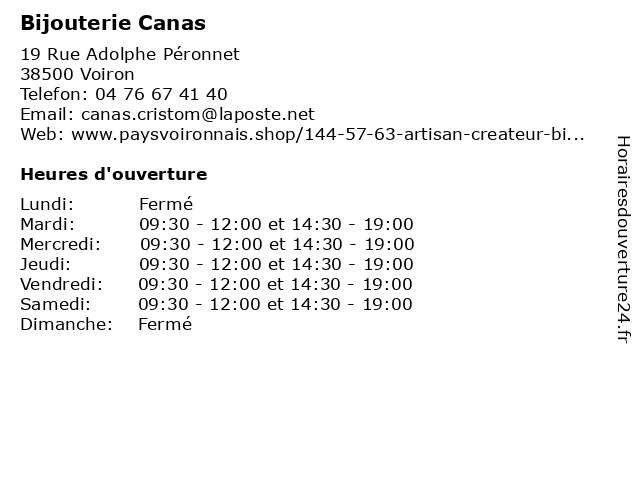 Bijouterie Canas

19 Rue Adolphe Péronnet
38500 Voiron
Telefon: 04 76 67 41 40
Email: canas.cristom@laposte.net
Web: www.paysvoironnais.shop/144-57-63-artisan-createur-bi...

Heures d'ouverture

| | |
|---|---|
| Lundi: | Fermé |
| Mardi: | 09:30 - 12:00 et 14:30 - 19:00 |
| Mercredi: | 09:30 - 12:00 et 14:30 - 19:00 |
| Jeudi: | 09:30 - 12:00 et 14:30 - 19:00 |
| Vendredi: | 09:30 - 12:00 et 14:30 - 19:00 |
| Samedi: | 09:30 - 12:00 et 14:30 - 19:00 |
| Dimanche: | Fermé |

Horairesdouverture24.fr